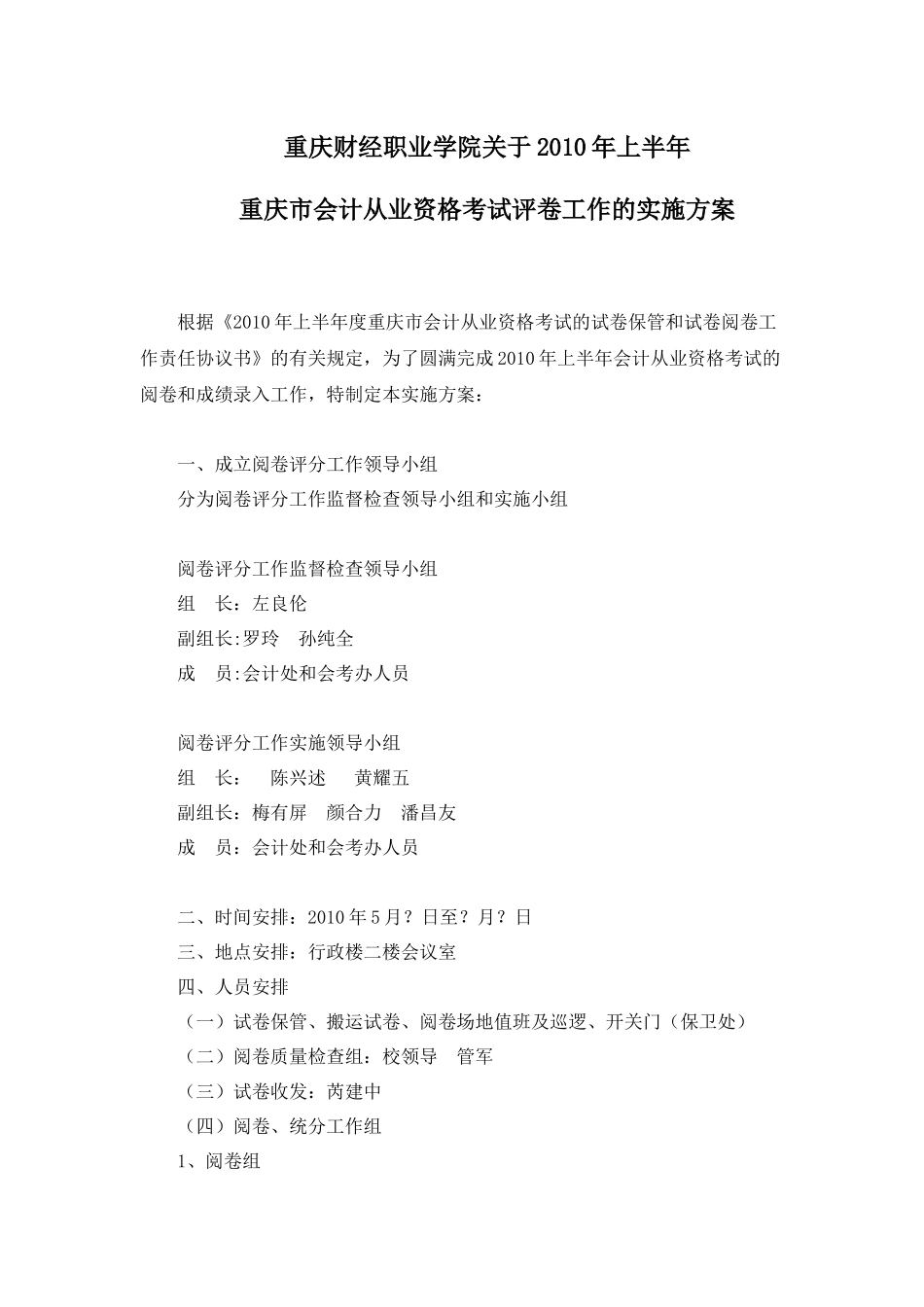 重庆财经职业学院关于2010年上半年

重庆市会计从业资格考试评卷工作的实施方案

根据《2010年上半年度重庆市会计从业资格考试的试卷保管和试卷阅卷工作责任协议书》的有关规定，为了圆满完成2010年上半年会计从业资格考试的阅卷和成绩录入工作，特制定本实施方案：

一、成立阅卷评分工作领导小组
分为阅卷评分工作监督检查领导小组和实施小组

阅卷评分工作监督检查领导小组
组　长：左良伦
副组长:罗玲　孙纯全
成　员:会计处和会考办人员

阅卷评分工作实施领导小组
组　长：　陈兴述　黄耀五
副组长：梅有屏　颜合力　潘昌友
成　员：会计处和会考办人员

二、时间安排：2010年5月？日至？月？日
三、地点安排：行政楼二楼会议室
四、人员安排
（一）试卷保管、搬运试卷、阅卷场地值班及巡逻、开关门（保卫处）
（二）阅卷质量检查组：校领导　管军
（三）试卷收发：芮建中
（四）阅卷、统分工作组
1、阅卷组